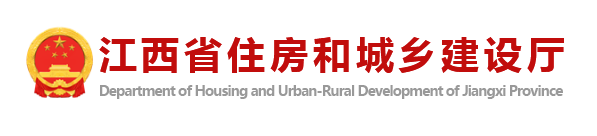 江西省住房和城乡建设厅
Department of Housing and Urban-Rural Development of Jiangxi Province